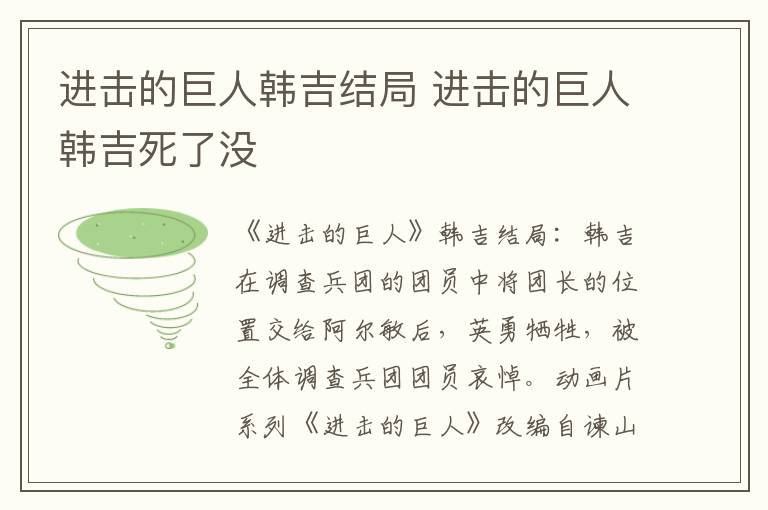 进击的巨人韩吉结局 进击的巨人韩吉死了没

《进击的巨人》韩吉结局：韩吉在调查兵团的团员中将团长的位置交给阿尔敏后，英勇牺牲，被全体调查兵团团员哀悼。动画片系列《进击的巨人》改编自谏山